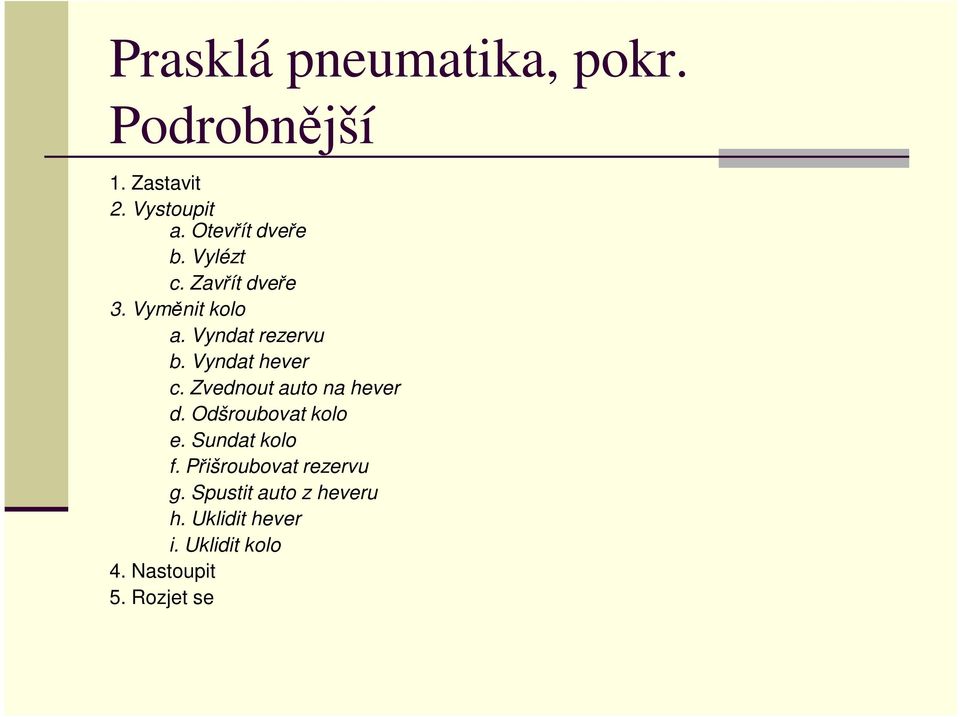 Prasklá pneumatika, pokr. Podrobnější

1. Zastavit
2. Vystoupit
a. Otevřít dveře
b. Vylézt
c. Zavřít dveře
3. Vyměnit kolo
a. Vyndat rezervu
b. Vyndat hever
c. Zvednout auto na hever
d. Odšroubovat kolo
e. Sundat kolo
f. Přišroubovat rezervu
g. Spustit auto z heveru
h. Uklidit hever
i. Uklidit kolo
4. Nastoupit
5. Rozjet se